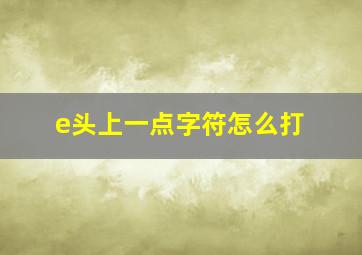 e头上一点字符怎么打